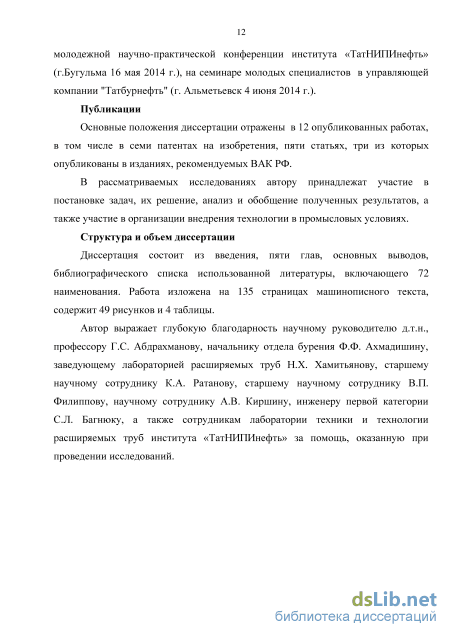 12

молодежной научно-практической конференции института «ТатНИПИнефть» (г.Бугульма 16 мая 2014 г.), на семинаре молодых специалистов в управляющей компании "Татбурнефть" (г. Альметьевск 4 июня 2014 г.).

Публикации

Основные положения диссертации отражены в 12 опубликованных работах, в том числе в семи патентах на изобретения, пяти статьях, три из которых опубликованы в изданиях, рекомендуемых ВАК РФ.

В рассматриваемых исследованиях автору принадлежат участие в постановке задач, их решение, анализ и обобщение полученных результатов, а также участие в организации внедрения технологии в промысловых условиях.

Структура и объем диссертации

Диссертация состоит из введения, пяти глав, основных выводов, библиографического списка использованной литературы, включающего 72 наименования. Работа изложена на 135 страницах машинописного текста, содержит 49 рисунков и 4 таблицы.

Автор выражает глубокую благодарность научному руководителю д.т.н., профессору Г.С. Абдрахманову, начальнику отдела бурения Ф.Ф. Ахмадишину, заведующему лабораторией расширяемых труб Н.Х. Хамитьянову, старшему научному сотруднику К.А. Ратанову, старшему научному сотруднику В.П. Филиппову, научному сотруднику А.В. Киршину, инженеру первой категории С.Л. Багнюку, а также сотрудникам лаборатории техники и технологии расширяемых труб института «ТатНИПИнефть» за помощь, оказанную при проведении исследований.

dsLib.net
библиотека диссертаций